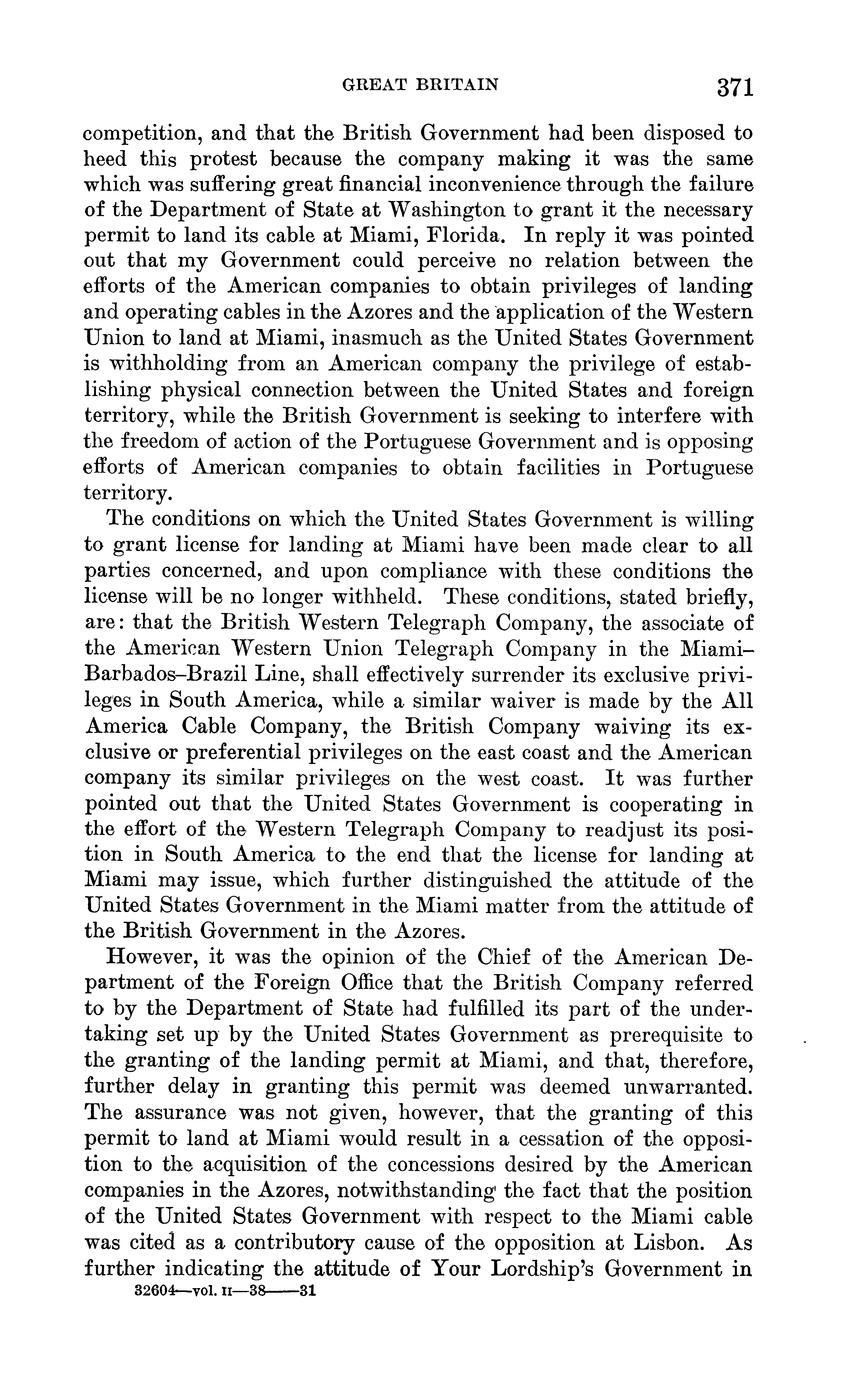 GREAT BRITAIN 371

competition, and that the British Government had been disposed to heed this protest because the company making it was the same which was suffering great financial inconvenience through the failure of the Department of State at Washington to grant it the necessary permit to land its cable at Miami, Florida. In reply it was pointed out that my Government could perceive no relation between the efforts of the American companies to obtain privileges of landing and operating cables in the Azores and the application of the Western Union to land at Miami, inasmuch as the United States Government is withholding from an American company the privilege of establishing physical connection between the United States and foreign territory, while the British Government is seeking to interfere with the freedom of action of the Portuguese Government and is opposing efforts of American companies to obtain facilities in Portuguese territory.

The conditions on which the United States Government is willing to grant license for landing at Miami have been made clear to all parties concerned, and upon compliance with these conditions the license will be no longer withheld. These conditions, stated briefly, are: that the British Western Telegraph Company, the associate of the American Western Union Telegraph Company in the Miami–Barbados–Brazil Line, shall effectively surrender its exclusive privileges in South America, while a similar waiver is made by the All America Cable Company, the British Company waiving its exclusive or preferential privileges on the east coast and the American company its similar privileges on the west coast. It was further pointed out that the United States Government is cooperating in the effort of the Western Telegraph Company to readjust its position in South America to the end that the license for landing at Miami may issue, which further distinguished the attitude of the United States Government in the Miami matter from the attitude of the British Government in the Azores.

However, it was the opinion of the Chief of the American Department of the Foreign Office that the British Company referred to by the Department of State had fulfilled its part of the undertaking set up by the United States Government as prerequisite to the granting of the landing permit at Miami, and that, therefore, further delay in granting this permit was deemed unwarranted. The assurance was not given, however, that the granting of this permit to land at Miami would result in a cessation of the opposition to the acquisition of the concessions desired by the American companies in the Azores, notwithstanding the fact that the position of the United States Government with respect to the Miami cable was cited as a contributory cause of the opposition at Lisbon. As further indicating the attitude of Your Lordship's Government in

32604—vol. II—38——31